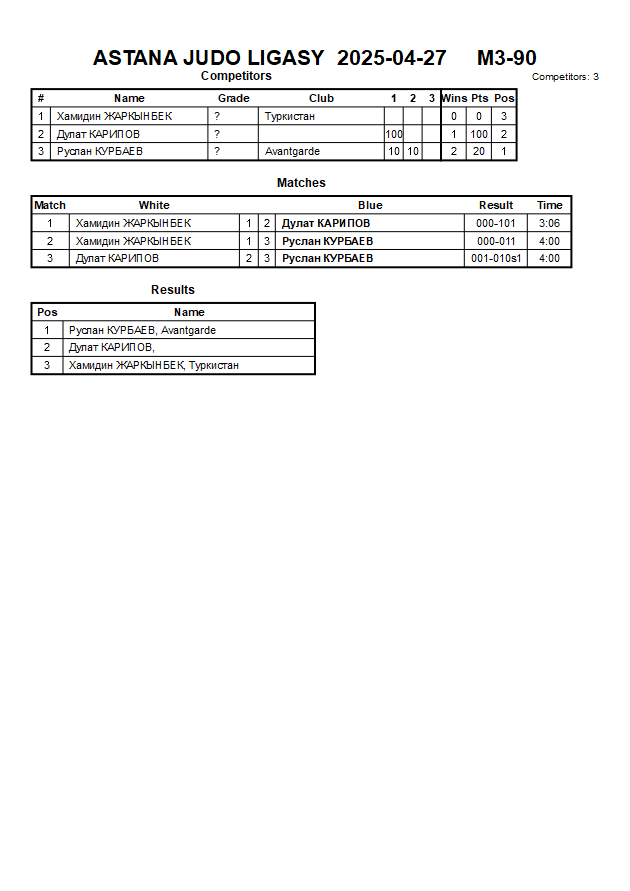 ASTANA JUDO LIGASY 2025-04-27 M3-90

Competitors

Competitors: 3

| # | Name | Grade | Club | 1 | 2 | 3 | Wins | Pts | Pos |
|---|---|---|---|---|---|---|---|---|---|
| 1 | Хамидин ЖАРКЫНБЕК | ? | Туркистан | | | | 0 | 0 | 3 |
| 2 | Дулат КАРИПОВ | ? | | 100 | | | 1 | 100 | 2 |
| 3 | Руслан КУРБАЕВ | ? | Avantgarde | 10 | 10 | | 2 | 20 | 1 |

Matches

| Match | White | | | Blue | Result | Time |
|---|---|---|---|---|---|---|
| 1 | Хамидин ЖАРКЫНБЕК | 1 | 2 | Дулат КАРИПОВ | 000-101 | 3:06 |
| 2 | Хамидин ЖАРКЫНБЕК | 1 | 3 | Руслан КУРБАЕВ | 000-011 | 4:00 |
| 3 | Дулат КАРИПОВ | 2 | 3 | Руслан КУРБАЕВ | 001-010s1 | 4:00 |

Results

| Pos | Name |
|---|---|
| 1 | Руслан КУРБАЕВ, Avantgarde |
| 2 | Дулат КАРИПОВ, |
| 3 | Хамидин ЖАРКЫНБЕК, Туркистан |